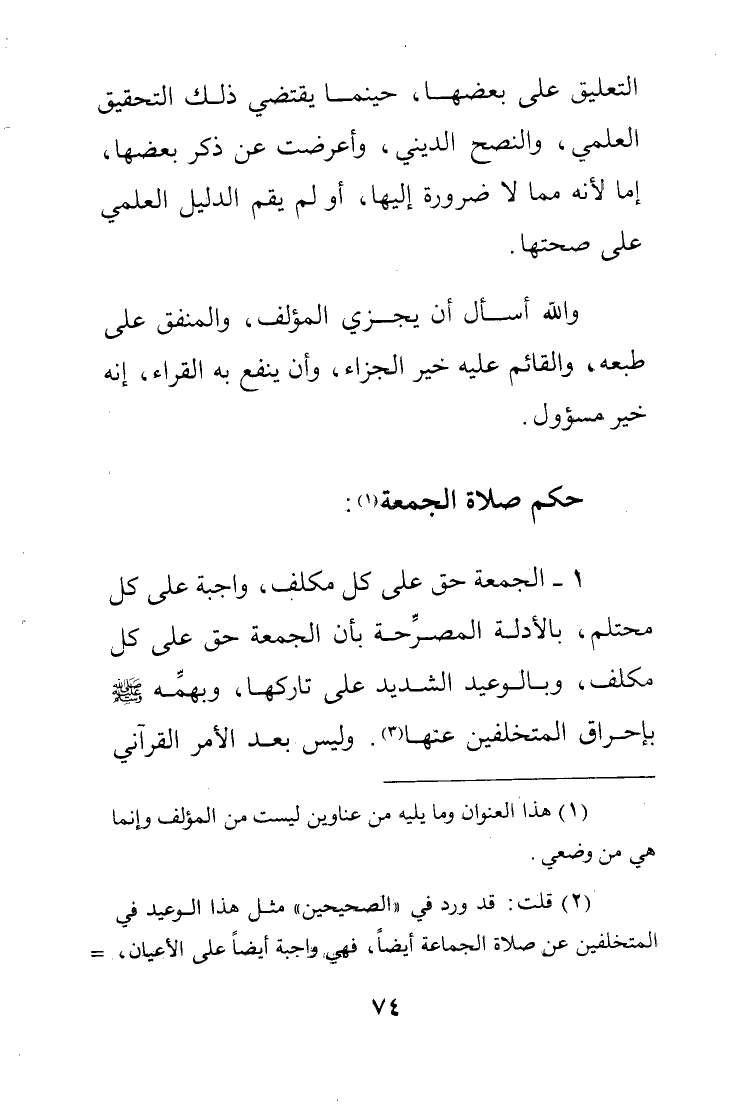 التعليق على بعضها، حينما يقتضي ذلك التحقيق العلمي، والنصح الديني، وأعرضت عن ذكر بعضها، إما لأنه مما لا ضرورة إليها، أو لم يقم الدليل العلمي على صحتها.

والله أسأل أن يجزي المؤلف، والمنفق على طبعه، والقائم عليه خير الجزاء، وأن ينفع به القراء، إنه خير مسؤول.

حكم صلاة الجمعة(١):

١ ـ الجمعة حق على كل مكلف، واجبة على كل محتلم، بالأدلة المصرِّحة بأن الجمعة حق على كل مكلف، وبالوعيد الشديد على تاركها، وبهمِّه ﷺ بإحراق المتخلفين عنها(٣). وليس بعد الأمر القرآني

(١) هذا العنوان وما يليه من عناوين ليست من المؤلف وإنما هي من وضعي.

(٢) قلت: قد ورد في «الصحيحين» مثل هذا الوعيد في المتخلفين عن صلاة الجماعة أيضاً، فهي واجبة أيضاً على الأعيان، =

٧٤